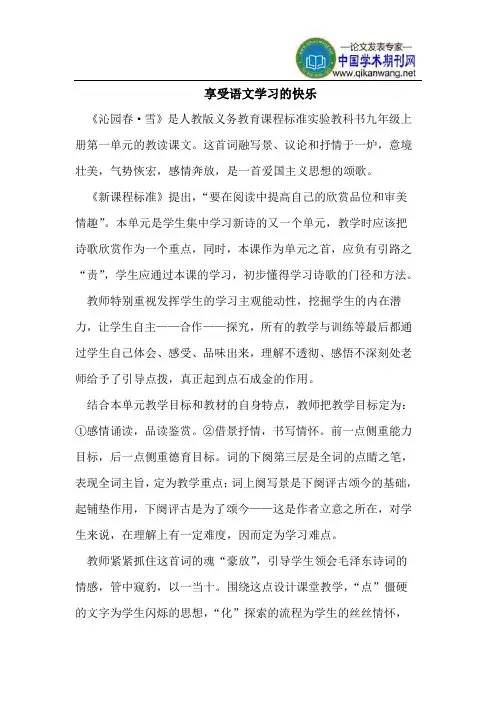 —论文发表专家—
中国学术期刊网
www.qikanwang.net

享受语文学习的快乐

《沁园春·雪》是人教版义务教育课程标准实验教科书九年级上册第一单元的教读课文。这首词融写景、议论和抒情于一炉，意境壮美，气势恢宏，感情奔放，是一首爱国主义思想的颂歌。

《新课程标准》提出，“要在阅读中提高自己的欣赏品位和审美情趣”。本单元是学生集中学习新诗的又一个单元，教学时应该把诗歌欣赏作为一个重点，同时，本课作为单元之首，应负有引路之“责”，学生应通过本课的学习，初步懂得学习诗歌的门径和方法。

教师特别重视发挥学生的学习主观能动性，挖掘学生的内在潜力，让学生自主——合作——探究，所有的教学与训练等最后都通过学生自己体会、感受、品味出来，理解不透彻、感悟不深刻处老师给予了引导点拨，真正起到点石成金的作用。

结合本单元教学目标和教材的自身特点，教师把教学目标定为：①感情诵读，品读鉴赏。②借景抒情，书写情怀。前一点侧重能力目标，后一点侧重德育目标。词的下阕第三层是全词的点睛之笔，表现全词主旨，定为教学重点；词上阕写景是下阕评古颂今的基础，起铺垫作用，下阕评古是为了颂今——这是作者立意之所在，对学生来说，在理解上有一定难度，因而定为学习难点。

教师紧紧抓住这首词的魂“豪放”，引导学生领会毛泽东诗词的情感，管中窥豹，以一当十。围绕这点设计课堂教学，“点”僵硬的文字为学生闪烁的思想，“化”探索的流程为学生的丝丝情怀，